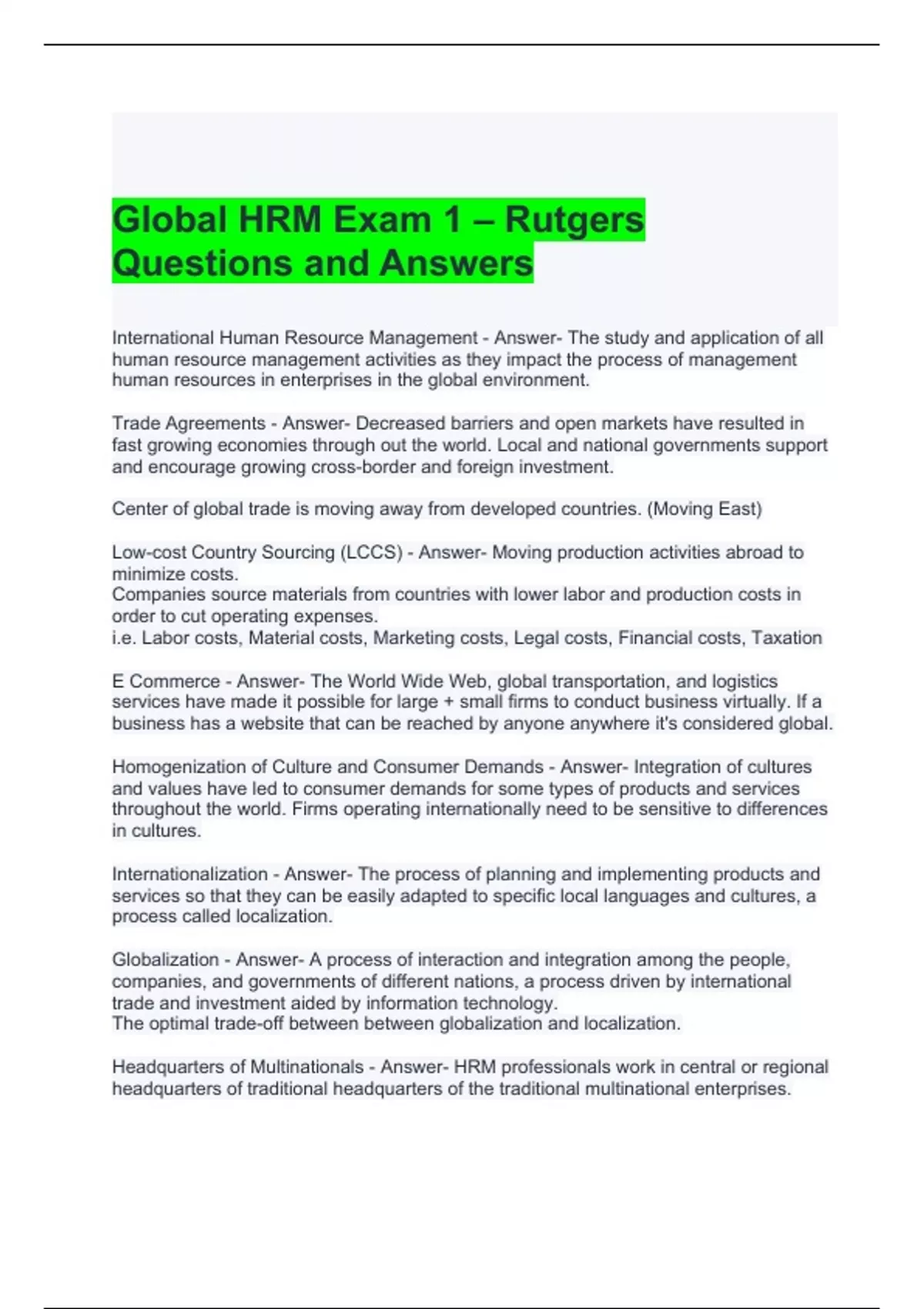 Global HRM Exam 1 – Rutgers Questions and Answers

International Human Resource Management - Answer- The study and application of all human resource management activities as they impact the process of management human resources in enterprises in the global environment.

Trade Agreements - Answer- Decreased barriers and open markets have resulted in fast growing economies through out the world. Local and national governments support and encourage growing cross-border and foreign investment.

Center of global trade is moving away from developed countries. (Moving East)

Low-cost Country Sourcing (LCCS) - Answer- Moving production activities abroad to minimize costs.
Companies source materials from countries with lower labor and production costs in order to cut operating expenses.
i.e. Labor costs, Material costs, Marketing costs, Legal costs, Financial costs, Taxation

E Commerce - Answer- The World Wide Web, global transportation, and logistics services have made it possible for large + small firms to conduct business virtually. If a business has a website that can be reached by anyone anywhere it's considered global.

Homogenization of Culture and Consumer Demands - Answer- Integration of cultures and values have led to consumer demands for some types of products and services throughout the world. Firms operating internationally need to be sensitive to differences in cultures.

Internationalization - Answer- The process of planning and implementing products and services so that they can be easily adapted to specific local languages and cultures, a process called localization.

Globalization - Answer- A process of interaction and integration among the people, companies, and governments of different nations, a process driven by international trade and investment aided by information technology.
The optimal trade-off between between globalization and localization.

Headquarters of Multinationals - Answer- HRM professionals work in central or regional headquarters of traditional headquarters of the traditional multinational enterprises.